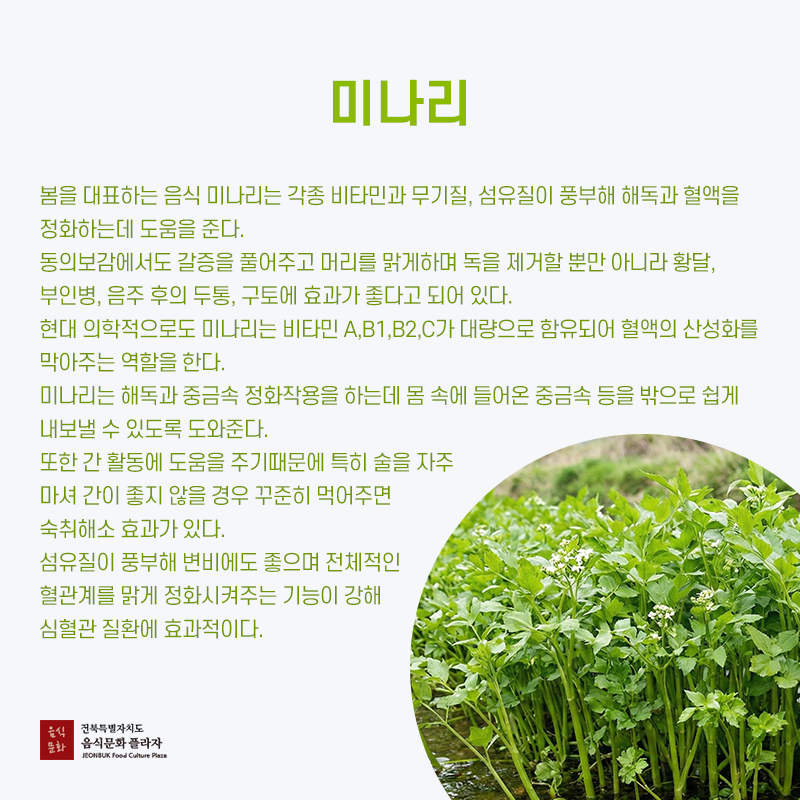 미나리

봄을 대표하는 음식 미나리는 각종 비타민과 무기질, 섬유질이 풍부해 해독과 혈액을 정화하는데 도움을 준다.
동의보감에서도 갈증을 풀어주고 머리를 맑게하며 독을 제거할 뿐만 아니라 황달, 부인병, 음주 후의 두통, 구토에 효과가 좋다고 되어 있다.
현대 의학적으로도 미나리는 비타민 A,B1,B2,C가 대량으로 함유되어 혈액의 산성화를 막아주는 역할을 한다.
미나리는 해독과 중금속 정화작용을 하는데 몸 속에 들어온 중금속 등을 밖으로 쉽게 내보낼 수 있도록 도와준다.
또한 간 활동에 도움을 주기때문에 특히 술을 자주 마셔 간이 좋지 않을 경우 꾸준히 먹어주면 숙취해소 효과가 있다.
섬유질이 풍부해 변비에도 좋으며 전체적인 혈관계를 맑게 정화시켜주는 기능이 강해 심혈관 질환에 효과적이다.

음식 문화
전북특별자치도
음식문화 플라자
JEONBUK Food Culture Plaza